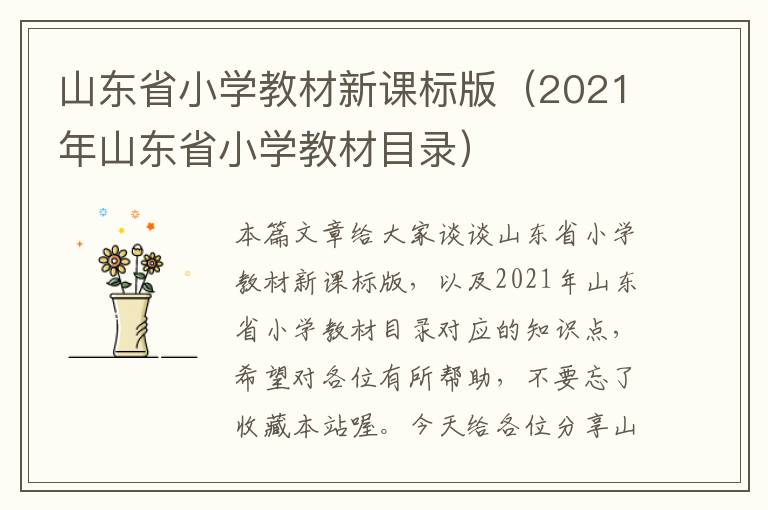 山东省小学教材新课标版（2021年山东省小学教材目录）

本篇文章给大家谈谈山东省小学教材新课标版，以及2021年山东省小学教材目录对应的知识点，希望对各位有所帮助，不要忘了收藏本站喔。今天给各位分享山